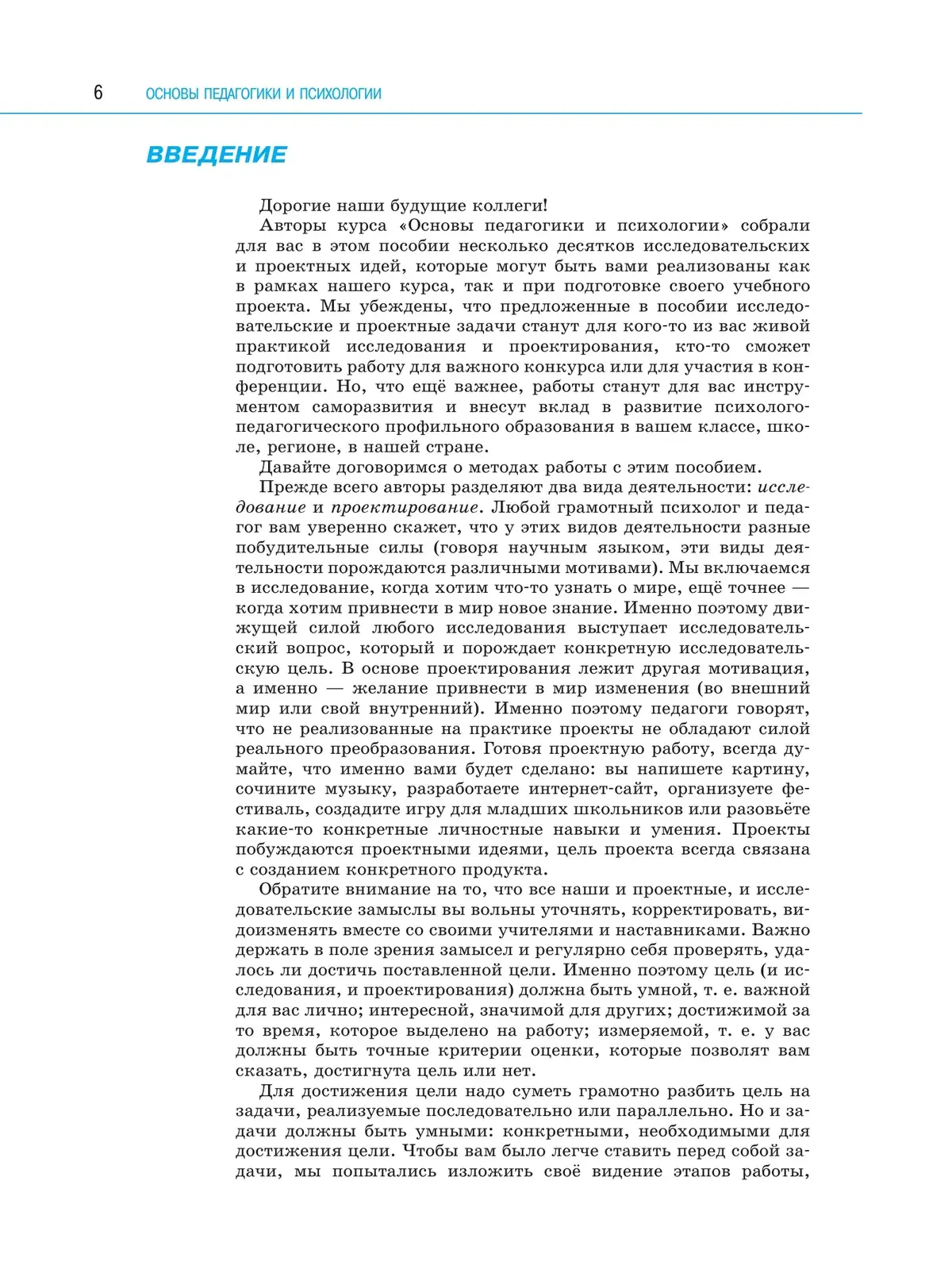 6 ОСНОВЫ ПЕДАГОГИКИ И ПСИХОЛОГИИ

ВВЕДЕНИЕ

Дорогие наши будущие коллеги!

Авторы курса «Основы педагогики и психологии» собрали для вас в этом пособии несколько десятков исследовательских и проектных идей, которые могут быть вами реализованы как в рамках нашего курса, так и при подготовке своего учебного проекта. Мы убеждены, что предложенные в пособии исследовательские и проектные задачи станут для кого-то из вас живой практикой исследования и проектирования, кто-то сможет подготовить работу для важного конкурса или для участия в конференции. Но, что ещё важнее, работы станут для вас инструментом саморазвития и внесут вклад в развитие психолого-педагогического профильного образования в вашем классе, школе, регионе, в нашей стране.

Давайте договоримся о методах работы с этим пособием.

Прежде всего авторы разделяют два вида деятельности: исследование и проектирование. Любой грамотный психолог и педагог вам уверенно скажет, что у этих видов деятельности разные побудительные силы (говоря научным языком, эти виды деятельности порождаются различными мотивами). Мы включаемся в исследование, когда хотим что-то узнать о мире, ещё точнее — когда хотим привнести в мир новое знание. Именно поэтому движущей силой любого исследования выступает исследовательский вопрос, который и порождает конкретную исследовательскую цель. В основе проектирования лежит другая мотивация, а именно — желание привнести в мир изменения (во внешний мир или свой внутренний). Именно поэтому педагоги говорят, что не реализованные на практике проекты не обладают силой реального преобразования. Готовя проектную работу, всегда думайте, что именно вами будет сделано: вы напишете картину, сочините музыку, разработаете интернет-сайт, организуете фестиваль, создадите игру для младших школьников или разовьёте какие-то конкретные личностные навыки и умения. Проекты побуждаются проектными идеями, цель проекта всегда связана с созданием конкретного продукта.

Обратите внимание на то, что все наши и проектные, и исследовательские замыслы вы вольны уточнять, корректировать, видоизменять вместе со своими учителями и наставниками. Важно держать в поле зрения замысел и регулярно себя проверять, удалось ли достичь поставленной цели. Именно поэтому цель (и исследования, и проектирования) должна быть умной, т. е. важной для вас лично; интересной, значимой для других; достижимой за то время, которое выделено на работу; измеряемой, т. е. у вас должны быть точные критерии оценки, которые позволят вам сказать, достигнута цель или нет.

Для достижения цели надо суметь грамотно разбить цель на задачи, реализуемые последовательно или параллельно. Но и задачи должны быть умными: конкретными, необходимыми для достижения цели. Чтобы вам было легче ставить перед собой задачи, мы попытались изложить своё видение этапов работы,